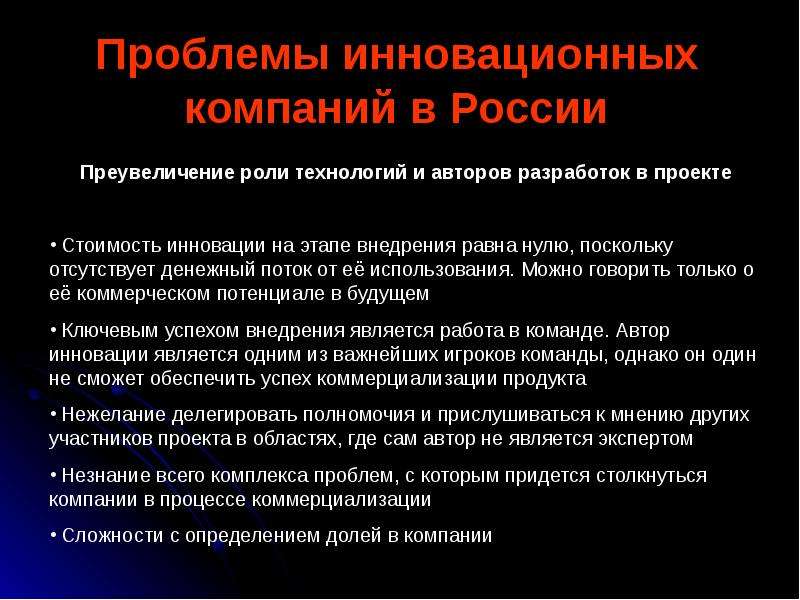 Проблемы инновационных компаний в России

Преувеличение роли технологий и авторов разработок в проекте

• Стоимость инновации на этапе внедрения равна нулю, поскольку отсутствует денежный поток от её использования. Можно говорить только о её коммерческом потенциале в будущем

• Ключевым успехом внедрения является работа в команде. Автор инновации является одним из важнейших игроков команды, однако он один не сможет обеспечить успех коммерциализации продукта

• Нежелание делегировать полномочия и прислушиваться к мнению других участников проекта в областях, где сам автор не является экспертом

• Незнание всего комплекса проблем, с которым придется столкнуться компании в процессе коммерциализации

• Сложности с определением долей в компании